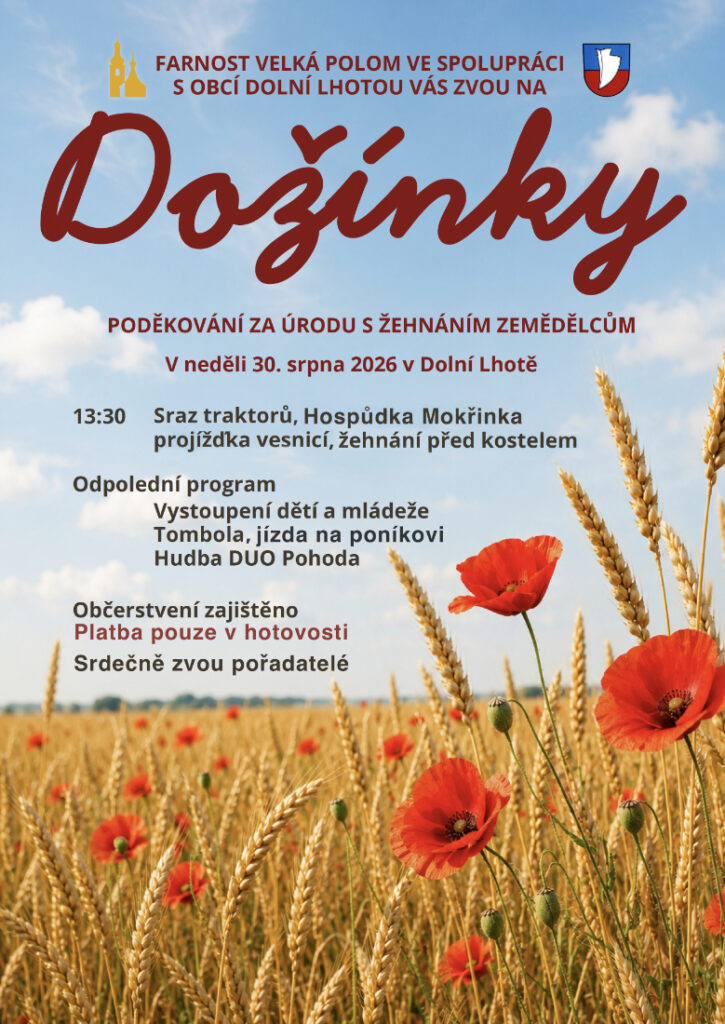 FARNOST VELKÁ POLOM VE SPOLUPRÁCI S OBCÍ DOLNÍ LHOTOU VÁS ZVOU NA

Dožínky

PODĚKOVÁNÍ ZA ÚRODU S ŽEHNÁNÍM ZEMĚDĚLCŮM

V neděli 30. srpna 2026 v Dolní Lhotě

13:30 Sraz traktorů, Hospůdka Mokřinka
projížďka vesnicí, žehnání před kostelem

Odpolední program
Vystoupení dětí a mládeže
Tombola, jízda na poníkovi
Hudba DUO Pohoda

Občerstvení zajištěno
Platba pouze v hotovosti
Srdečně zvou pořadatelé